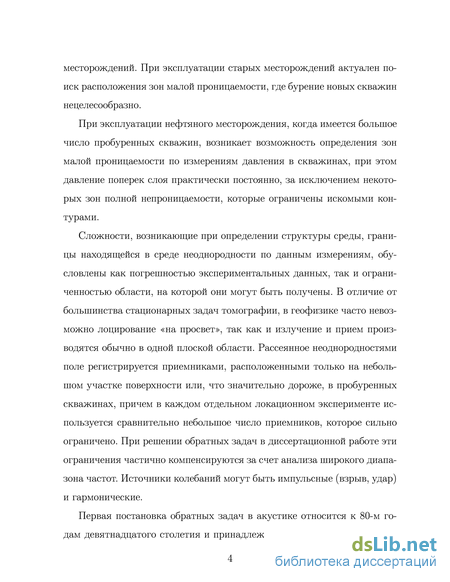 месторождений. При эксплуатации старых месторождений актуален поиск расположения зон малой проницаемости, где бурение новых скважин нецелесообразно.

При эксплуатации нефтяного месторождения, когда имеется большое число пробуренных скважин, возникает возможность определения зон малой проницаемости по измерениям давления в скважинах, при этом давление поперек слоя практически постоянно, за исключением некоторых зон полной непроницаемости, которые ограничены искомыми контурами.

Сложности, возникающие при определении структуры среды, границы находящейся в среде неоднородности по данным измерениям, обусловлены как погрешностью экспериментальных данных, так и ограниченностью области, на которой они могут быть получены. В отличие от большинства стационарных задач томографии, в геофизике часто невозможно лоцирование «на просвет», так как и излучение и прием производятся обычно в одной плоской области. Рассеянное неоднородностями поле регистрируется приемниками, расположенными только на небольшом участке поверхности или, что значительно дороже, в пробуренных скважинах, причем в каждом отдельном локационном эксперименте используется сравнительно небольшое число приемников, которое сильно ограничено. При решении обратных задач в диссертационной работе эти ограничения частично компенсируются за счет анализа широкого диапазона частот. Источники колебаний могут быть импульсные (взрыв, удар) и гармонические.

Первая постановка обратных задач в акустике относится к 80-м годам девятнадцатого столетия и принадлеж

4

dsLib.net
библиотека диссертаций